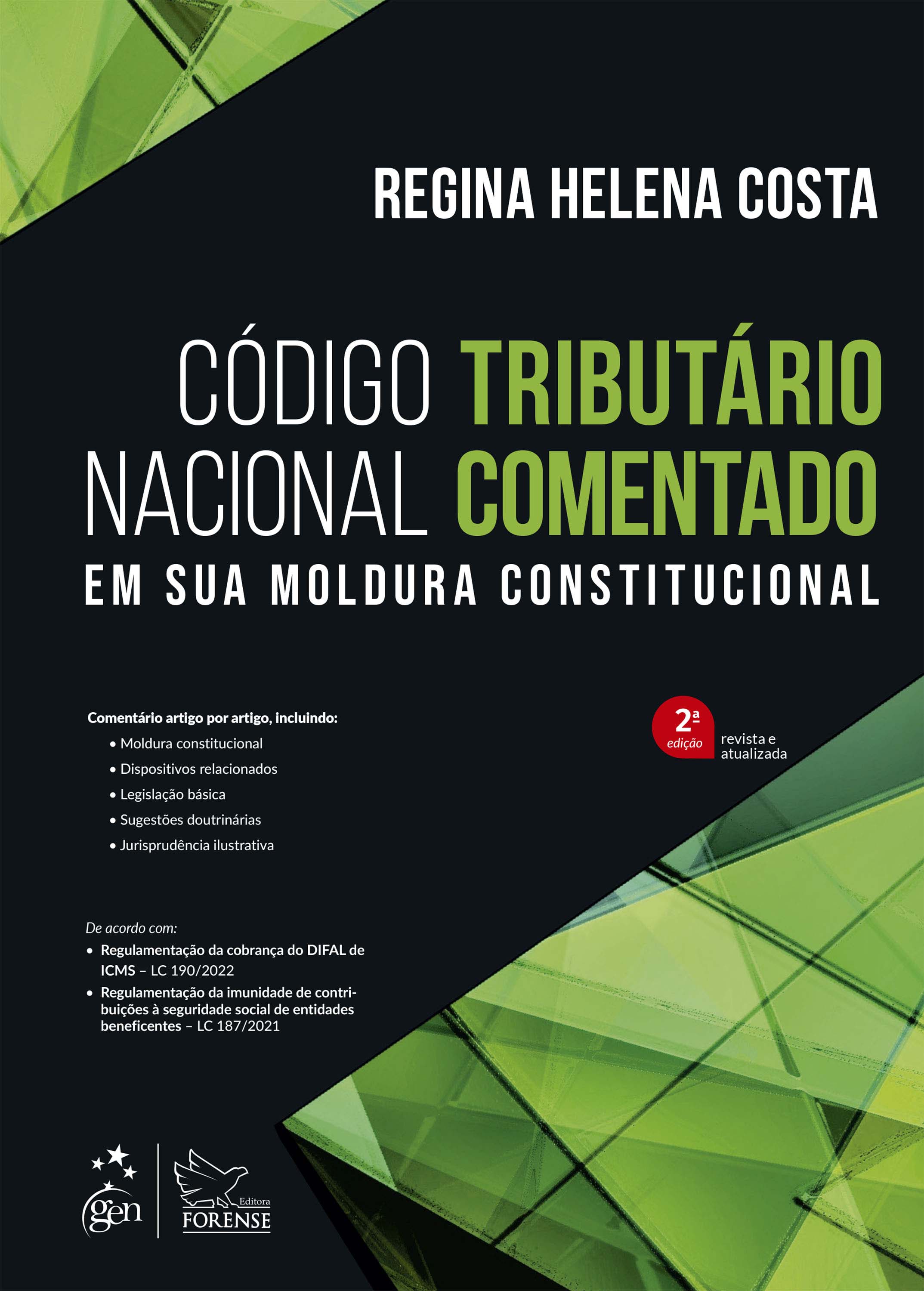 REGINA HELENA COSTA

CÓDIGO TRIBUTÁRIO NACIONAL COMENTADO
EM SUA MOLDURA CONSTITUCIONAL

Comentário artigo por artigo, incluindo:
• Moldura constitucional
• Dispositivos relacionados
• Legislação básica
• Sugestões doutrinárias
• Jurisprudência ilustrativa

2ª edição revista e atualizada

De acordo com:
• Regulamentação da cobrança do DIFAL de ICMS – LC 190/2022
• Regulamentação da imunidade de contribuições à seguridade social de entidades beneficentes – LC 187/2021

gen

Editora FORENSE